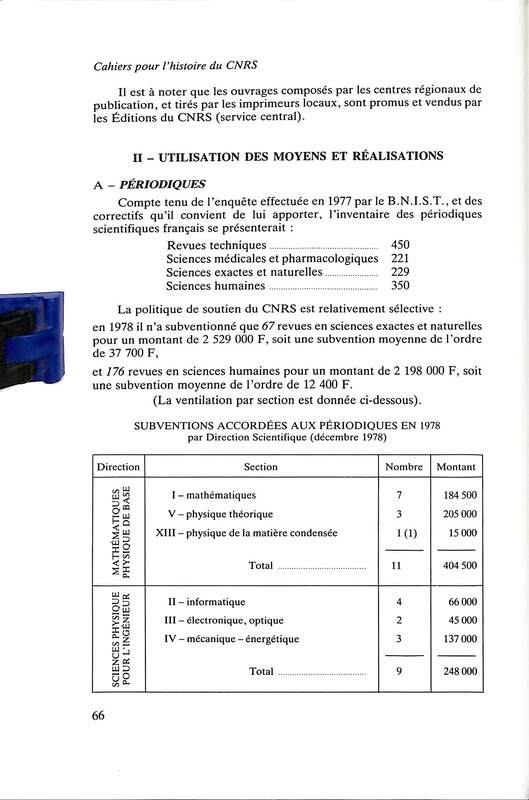 Cahiers pour l'histoire du CNRS

Il est à noter que les ouvrages composés par les centres régionaux de publication, et tirés par les imprimeurs locaux, sont promus et vendus par les Éditions du CNRS (service central).

II – UTILISATION DES MOYENS ET RÉALISATIONS

A – PÉRIODIQUES

Compte tenu de l'enquête effectuée en 1977 par le B.N.I.S.T., et des correctifs qu'il convient de lui apporter, l'inventaire des périodiques scientifiques français se présenterait :

Revues techniques 450
Sciences médicales et pharmacologiques 221
Sciences exactes et naturelles 229
Sciences humaines 350

La politique de soutien du CNRS est relativement sélective :

en 1978 il n'a subventionné que 67 revues en sciences exactes et naturelles pour un montant de 2 529 000 F, soit une subvention moyenne de l'ordre de 37 700 F,

et 176 revues en sciences humaines pour un montant de 2 198 000 F, soit une subvention moyenne de l'ordre de 12 400 F.

(La ventilation par section est donnée ci-dessous).

SUBVENTIONS ACCORDÉES AUX PÉRIODIQUES EN 1978
par Direction Scientifique (décembre 1978)

| Direction | Section | Nombre | Montant |
|---|---|---|---|
| MATHÉMATIQUES PHYSIQUE DE BASE | I – mathématiques | 7 | 184 500 |
| | V – physique théorique | 3 | 205 000 |
| | XIII – physique de la matière condensée | 1 (1) | 15 000 |
| | Total | 11 | 404 500 |
| SCIENCES PHYSIQUE POUR L'INGÉNIEUR | II – informatique | 4 | 66 000 |
| | III – électronique, optique | 2 | 45 000 |
| | IV – mécanique – énergétique | 3 | 137 000 |
| | Total | 9 | 248 000 |

66